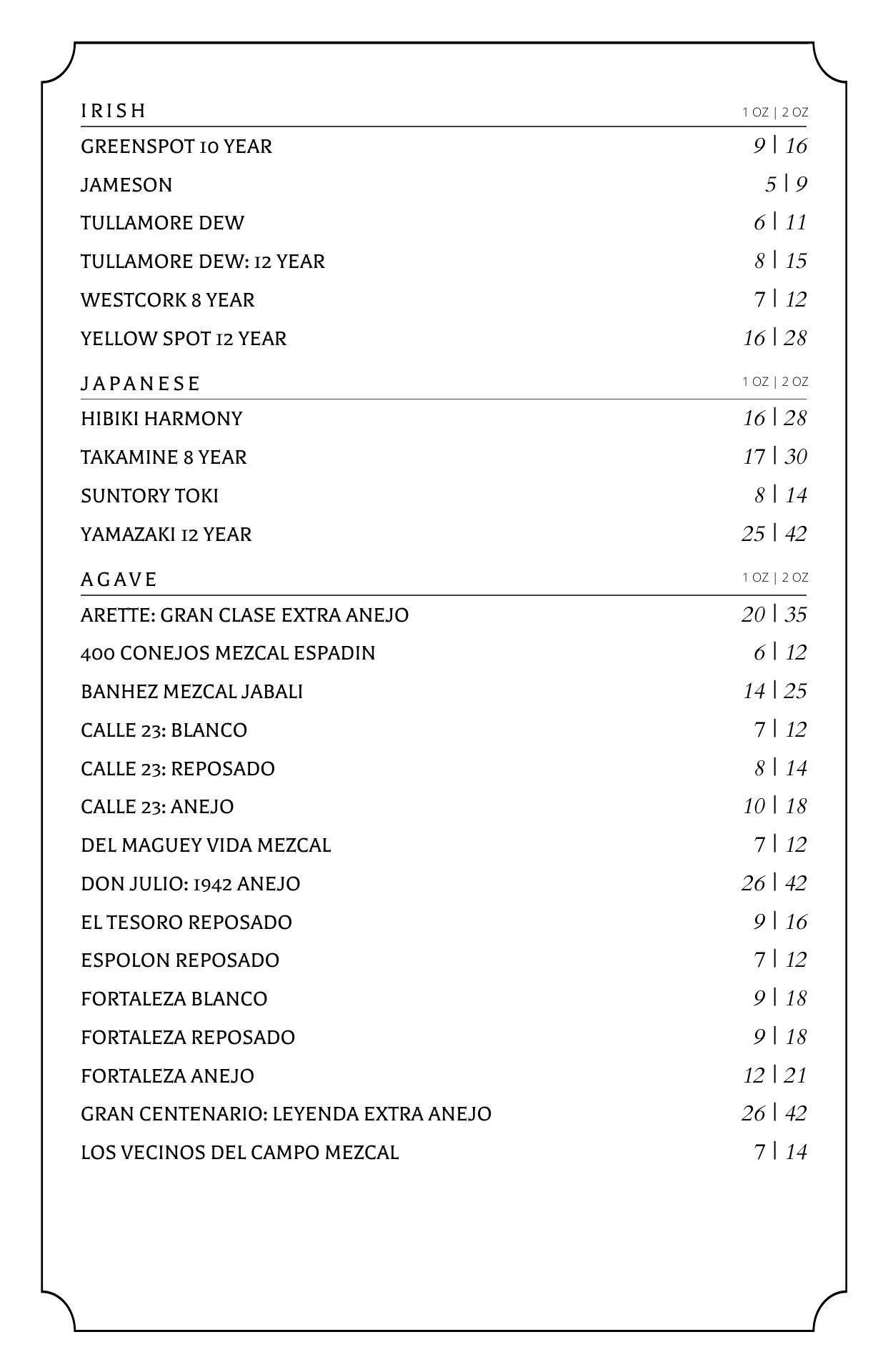 IRISH 1 OZ | 2 OZ

GREENSPOT 10 YEAR 9 | 16

JAMESON 5 | 9

TULLAMORE DEW 6 | 11

TULLAMORE DEW: 12 YEAR 8 | 15

WESTCORK 8 YEAR 7 | 12

YELLOW SPOT 12 YEAR 16 | 28

JAPANESE 1 OZ | 2 OZ

HIBIKI HARMONY 16 | 28

TAKAMINE 8 YEAR 17 | 30

SUNTORY TOKI 8 | 14

YAMAZAKI 12 YEAR 25 | 42

AGAVE 1 OZ | 2 OZ

ARETTE: GRAN CLASE EXTRA ANEJO 20 | 35

400 CONEJOS MEZCAL ESPADIN 6 | 12

BANHEZ MEZCAL JABALI 14 | 25

CALLE 23: BLANCO 7 | 12

CALLE 23: REPOSADO 8 | 14

CALLE 23: ANEJO 10 | 18

DEL MAGUEY VIDA MEZCAL 7 | 12

DON JULIO: 1942 ANEJO 26 | 42

EL TESORO REPOSADO 9 | 16

ESPOLON REPOSADO 7 | 12

FORTALEZA BLANCO 9 | 18

FORTALEZA REPOSADO 9 | 18

FORTALEZA ANEJO 12 | 21

GRAN CENTENARIO: LEYENDA EXTRA ANEJO 26 | 42

LOS VECINOS DEL CAMPO MEZCAL 7 | 14